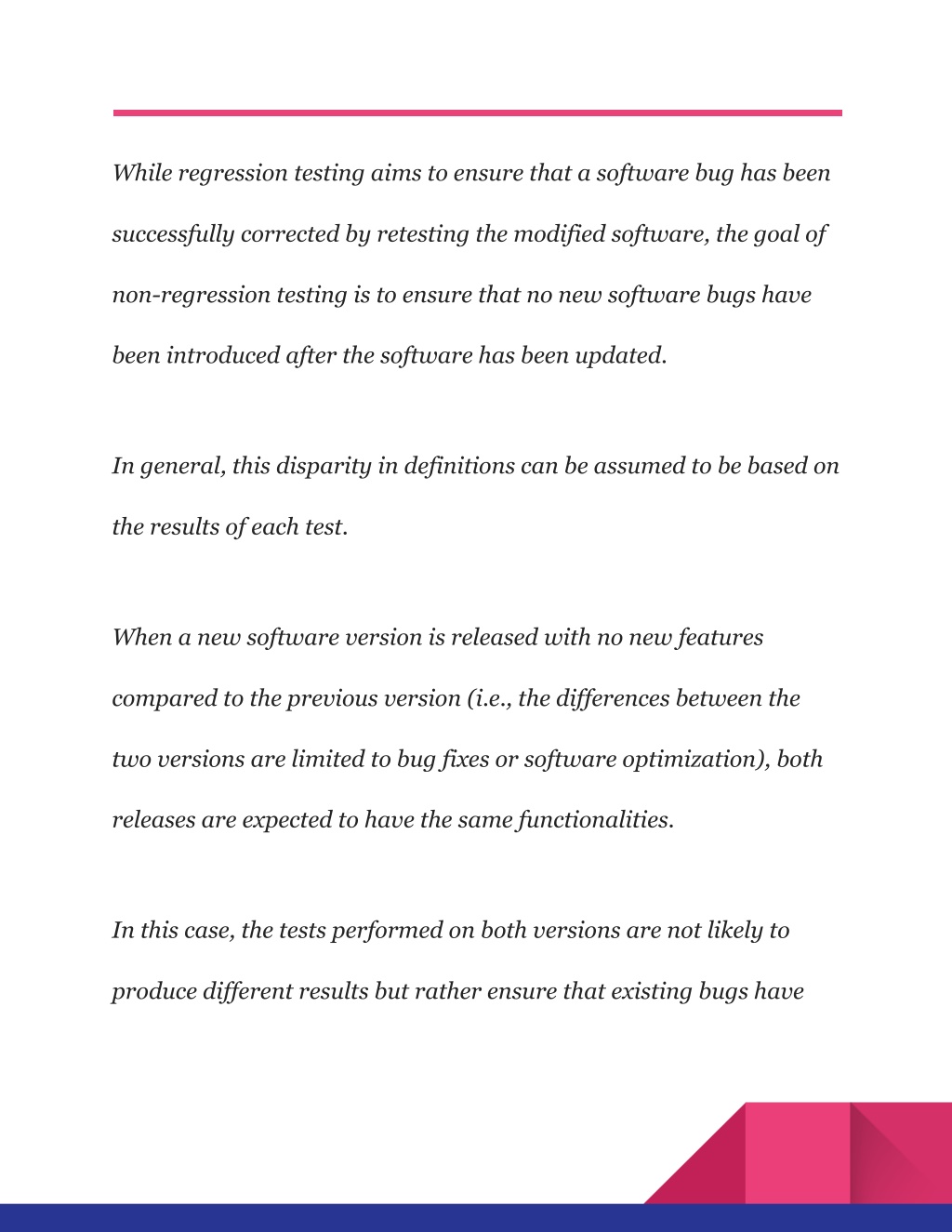 While regression testing aims to ensure that a software bug has been successfully corrected by retesting the modified software, the goal of non-regression testing is to ensure that no new software bugs have been introduced after the software has been updated.

In general, this disparity in definitions can be assumed to be based on the results of each test.

When a new software version is released with no new features compared to the previous version (i.e., the differences between the two versions are limited to bug fixes or software optimization), both releases are expected to have the same functionalities.

In this case, the tests performed on both versions are not likely to produce different results but rather ensure that existing bugs have